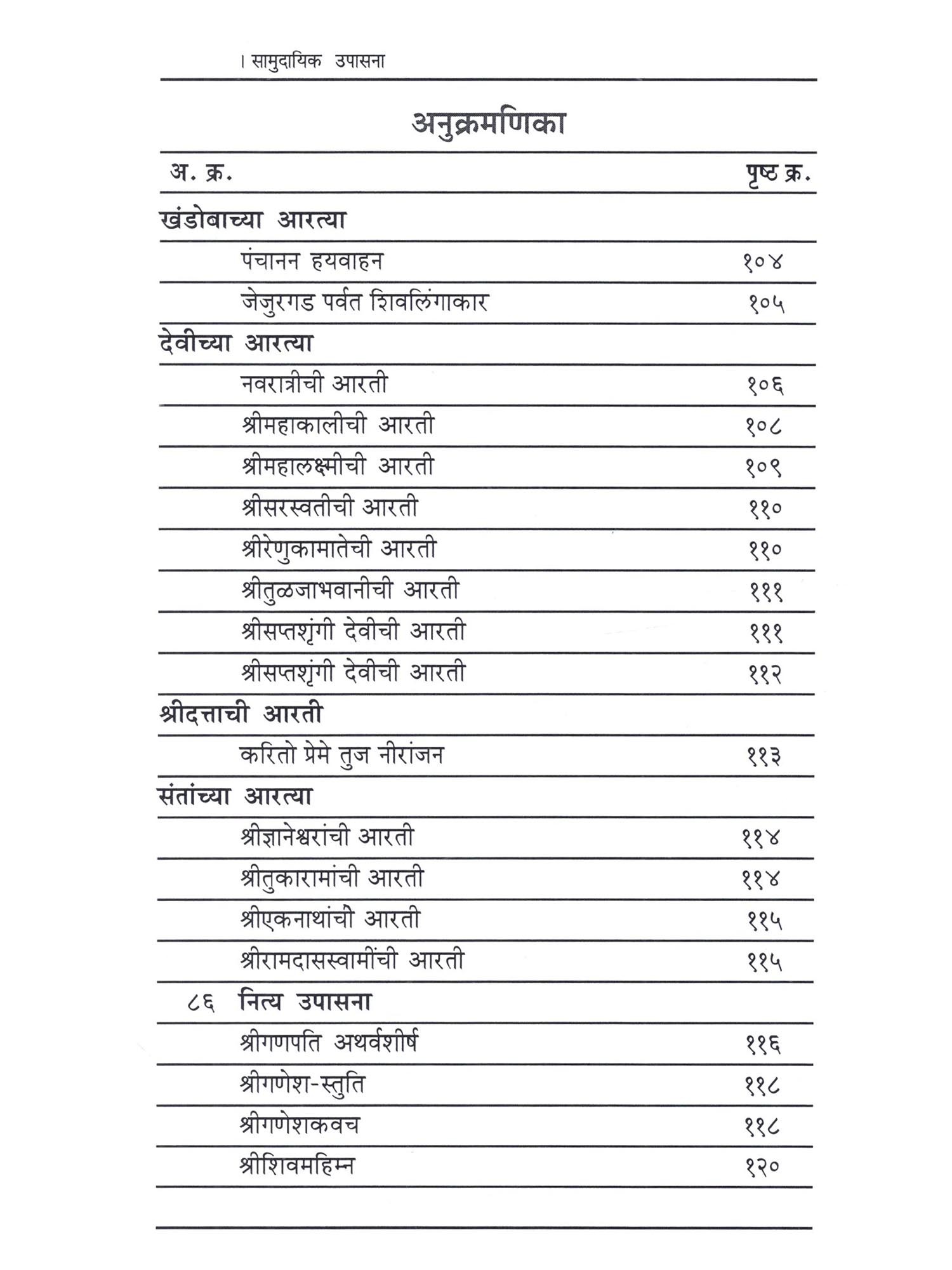 । सामुदायिक उपासना

अनुक्रमणिका

| अ. क्र. | | पृष्ठ क्र. |
|---|---|---|
| खंडोबाच्या आरत्या | | |
| | पंचानन हयवाहन | १०४ |
| | जेजुरगड पर्वत शिवलिंगाकार | १०५ |
| देवीच्या आरत्या | | |
| | नवरात्रीची आरती | १०६ |
| | श्रीमहाकालीची आरती | १०८ |
| | श्रीमहालक्ष्मीची आरती | १०९ |
| | श्रीसरस्वतीची आरती | ११० |
| | श्रीरेणुकामातेची आरती | ११० |
| | श्रीतुळजाभवानीची आरती | १११ |
| | श्रीसप्तशृंगी देवीची आरती | १११ |
| | श्रीसप्तशृंगी देवीची आरती | ११२ |
| श्रीदत्ताची आरती | | |
| | करितो प्रेमे तुज नीरांजन | ११३ |
| संतांच्या आरत्या | | |
| | श्रीज्ञानेश्वरांची आरती | ११४ |
| | श्रीतुकारामांची आरती | ११४ |
| | श्रीएकनाथांची आरती | ११५ |
| | श्रीरामदासस्वामींची आरती | ११५ |
| ८६ | नित्य उपासना | |
| | श्रीगणपति अथर्वशीर्ष | ११६ |
| | श्रीगणेश-स्तुति | ११८ |
| | श्रीगणेशकवच | ११८ |
| | श्रीशिवमहिम्न | १२० |